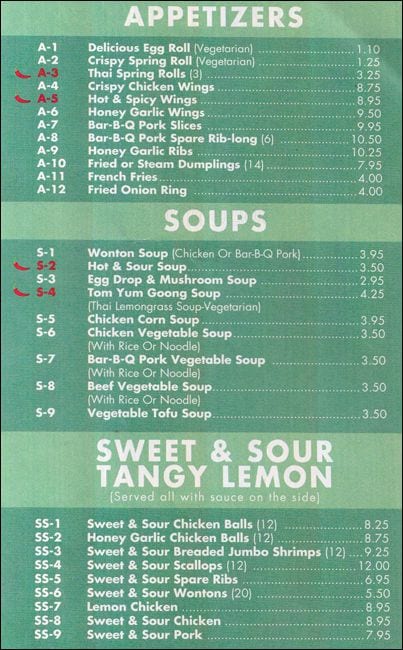 APPETIZERS

A-1 Delicious Egg Roll (Vegetarian) 1.10
A-2 Crispy Spring Roll (Vegetarian) 1.25
A-3 Thai Spring Rolls (3) 3.25
A-4 Crispy Chicken Wings 8.75
A-5 Hot & Spicy Wings 8.95
A-6 Honey Garlic Wings 9.50
A-7 Bar-B-Q Pork Slices 9.95
A-8 Bar-B-Q Pork Spare Rib-long (6) 10.50
A-9 Honey Garlic Ribs 10.25
A-10 Fried or Steam Dumplings (14) 7.95
A-11 French Fries 4.00
A-12 Fried Onion Ring 4.00

SOUPS

S-1 Wonton Soup (Chicken Or Bar-B-Q Pork) 3.95
S-2 Hot & Sour Soup 3.50
S-3 Egg Drop & Mushroom Soup 2.95
S-4 Tom Yum Goong Soup 4.25
(Thai Lemongrass Soup-Vegetarian)
S-5 Chicken Corn Soup 3.95
S-6 Chicken Vegetable Soup 3.50
(With Rice Or Noodle)
S-7 Bar-B-Q Pork Vegetable Soup 3.50
(With Rice Or Noodle)
S-8 Beef Vegetable Soup 3.50
(With Rice Or Noodle)
S-9 Vegetable Tofu Soup 3.50

SWEET & SOUR
TANGY LEMON
(Served all with sauce on the side)

SS-1 Sweet & Sour Chicken Balls (12) 8.25
SS-2 Honey Garlic Chicken Balls (12) 8.75
SS-3 Sweet & Sour Breaded Jumbo Shrimps (12) 9.25
SS-4 Sweet & Sour Scallops (12) 12.00
SS-5 Sweet & Sour Spare Ribs 6.95
SS-6 Sweet & Sour Wontons (20) 5.50
SS-7 Lemon Chicken 8.95
SS-8 Sweet & Sour Chicken 8.95
SS-9 Sweet & Sour Pork 7.95